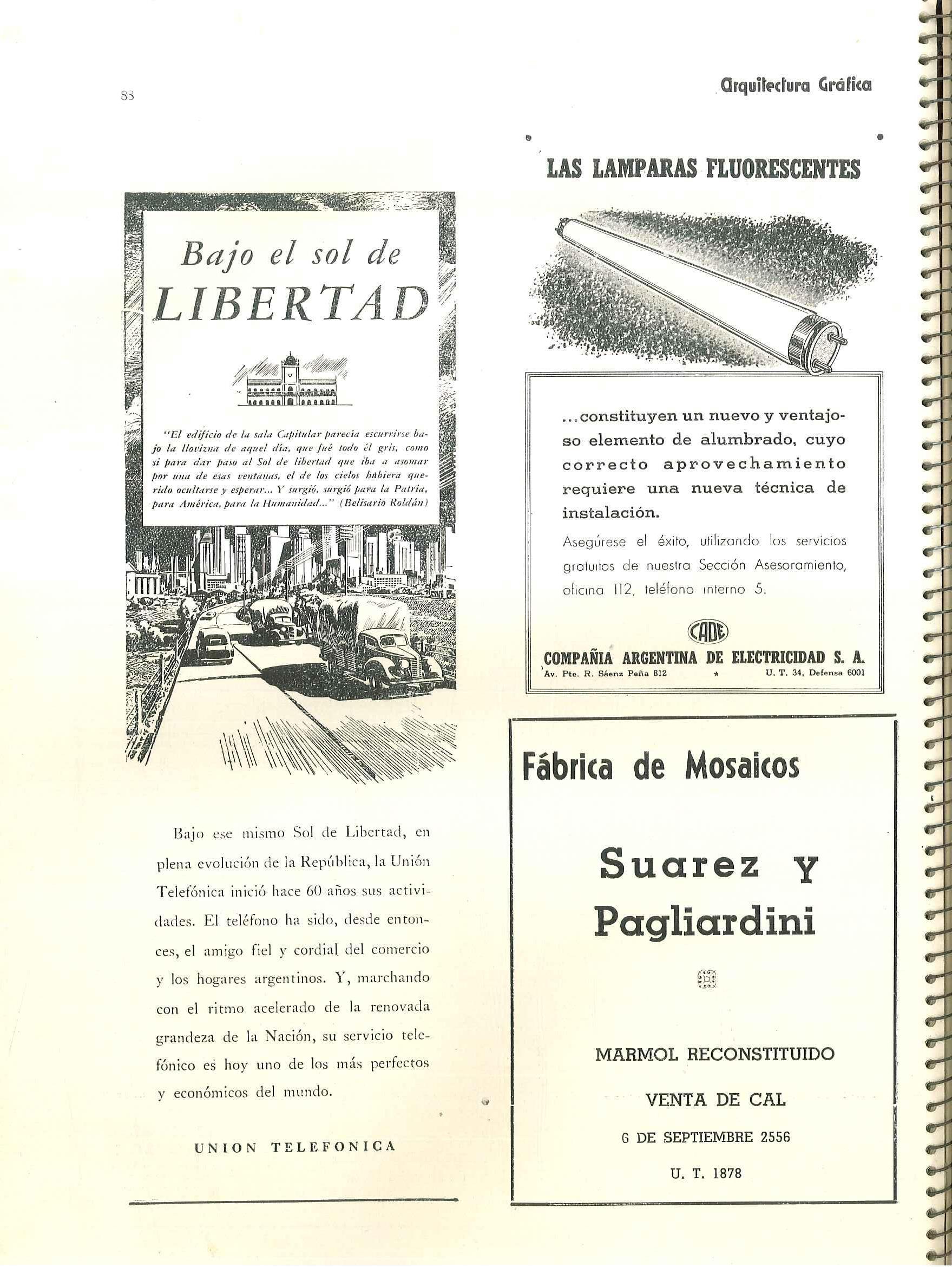 83

Arquitectura Gráfica

Bajo el sol de LIBERTAD

"El edificio de la sala Capitular parecía escurrirse bajo la llovizna de aquel día, que fué todo él gris, como si para dar paso al Sol de libertad que iba a asomar por una de esas ventanas, el de los cielos hubiera querido ocultarse y esperar... Y surgió, surgió para la Patria, para América, para la Humanidad..." (Belisario Roldán)

Bajo ese mismo Sol de Libertad, en plena evolución de la República, la Unión Telefónica inició hace 60 años sus actividades. El teléfono ha sido, desde entonces, el amigo fiel y cordial del comercio y los hogares argentinos. Y, marchando con el ritmo acelerado de la renovada grandeza de la Nación, su servicio telefónico es hoy uno de los más perfectos y económicos del mundo.

UNION TELEFONICA

LAS LAMPARAS FLUORESCENTES

...constituyen un nuevo y ventajoso elemento de alumbrado, cuyo correcto aprovechamiento requiere una nueva técnica de instalación.

Asegúrese el éxito, utilizando los servicios gratuitos de nuestra Sección Asesoramiento, oficina 112, teléfono interno 5.

CADE

COMPAÑIA ARGENTINA DE ELECTRICIDAD S. A.
Av. Pte. R. Sáenz Peña 812 * U. T. 34, Defensa 6001

Fábrica de Mosaicos

Suarez y Pagliardini

MARMOL RECONSTITUIDO

VENTA DE CAL

6 DE SEPTIEMBRE 2556

U. T. 1878